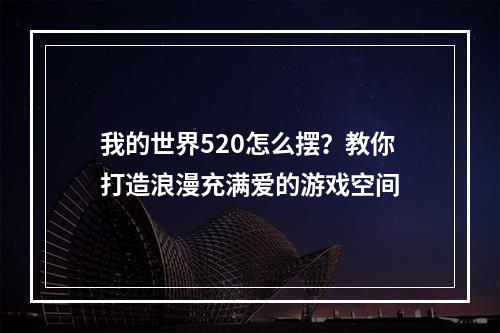 我的世界520怎么摆？教你打造浪漫充满爱的游戏空间